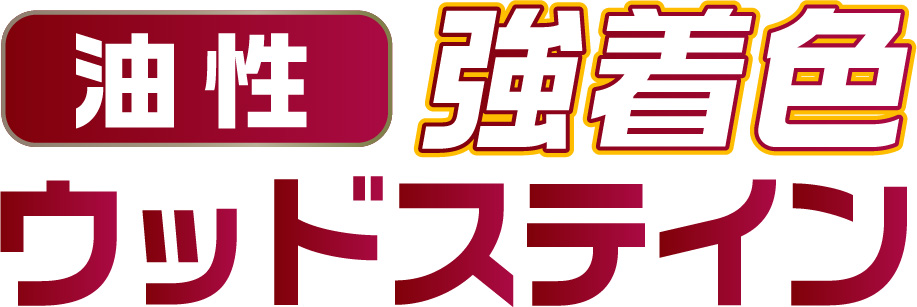 油性 強着色
ウッドステイン